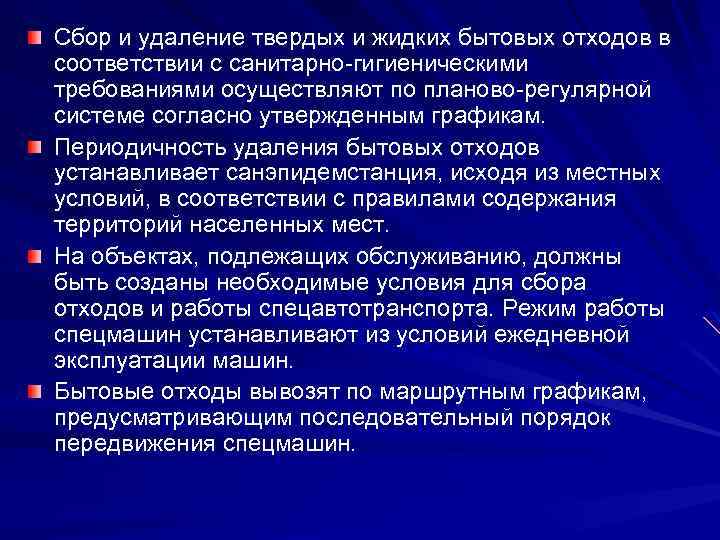 Сбор и удаление твердых и жидких бытовых отходов в соответствии с санитарно-гигиеническими требованиями осуществляют по планово-регулярной системе согласно утвержденным графикам.

Периодичность удаления бытовых отходов устанавливает санэпидемстанция, исходя из местных условий, в соответствии с правилами содержания территорий населенных мест.

На объектах, подлежащих обслуживанию, должны быть созданы необходимые условия для сбора отходов и работы спецавтотранспорта. Режим работы спецмашин устанавливают из условий ежедневной эксплуатации машин.

Бытовые отходы вывозят по маршрутным графикам, предусматривающим последовательный порядок передвижения спецмашин.